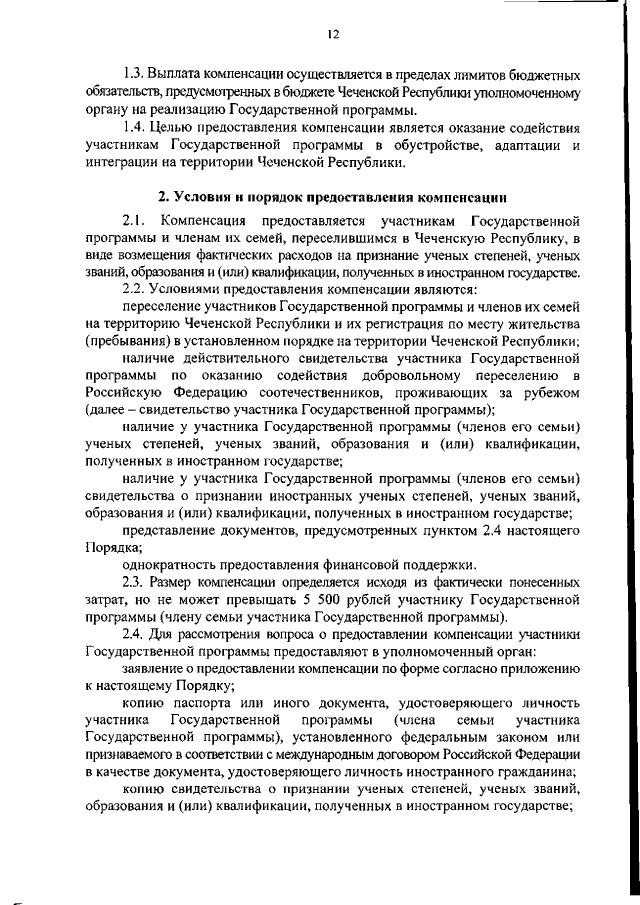 12

1.3. Выплата компенсации осуществляется в пределах лимитов бюджетных обязательств, предусмотренных в бюджете Чеченской Республики уполномоченному органу на реализацию Государственной программы.

1.4. Целью предоставления компенсации является оказание содействия участникам Государственной программы в обустройстве, адаптации и интеграции на территории Чеченской Республики.

2. Условия и порядок предоставления компенсации

2.1. Компенсация предоставляется участникам Государственной программы и членам их семей, переселившимся в Чеченскую Республику, в виде возмещения фактических расходов на признание ученых степеней, ученых званий, образования и (или) квалификации, полученных в иностранном государстве.

2.2. Условиями предоставления компенсации являются:

переселение участников Государственной программы и членов их семей на территорию Чеченской Республики и их регистрация по месту жительства (пребывания) в установленном порядке на территории Чеченской Республики;

наличие действительного свидетельства участника Государственной программы по оказанию содействия добровольному переселению в Российскую Федерацию соотечественников, проживающих за рубежом (далее – свидетельство участника Государственной программы);

наличие у участника Государственной программы (членов его семьи) ученых степеней, ученых званий, образования и (или) квалификации, полученных в иностранном государстве;

наличие у участника Государственной программы (членов его семьи) свидетельства о признании иностранных ученых степеней, ученых званий, образования и (или) квалификации, полученных в иностранном государстве;

представление документов, предусмотренных пунктом 2.4 настоящего Порядка;

однократность предоставления финансовой поддержки.

2.3. Размер компенсации определяется исходя из фактически понесенных затрат, но не может превышать 5 500 рублей участнику Государственной программы (члену семьи участника Государственной программы).

2.4. Для рассмотрения вопроса о предоставлении компенсации участники Государственной программы предоставляют в уполномоченный орган:

заявление о предоставлении компенсации по форме согласно приложению к настоящему Порядку;

копию паспорта или иного документа, удостоверяющего личность участника Государственной программы (члена семьи участника Государственной программы), установленного федеральным законом или признаваемого в соответствии с международным договором Российской Федерации в качестве документа, удостоверяющего личность иностранного гражданина;

копию свидетельства о признании ученых степеней, ученых званий, образования и (или) квалификации, полученных в иностранном государстве;